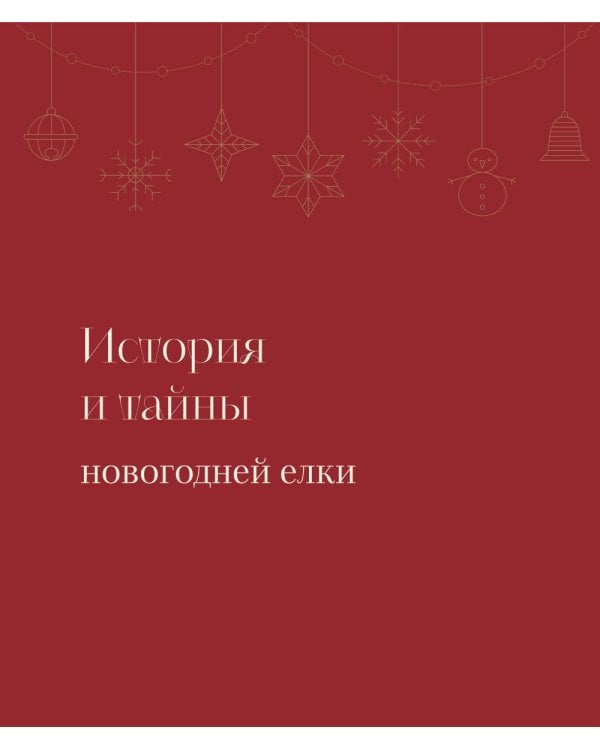 История и тайны

новогодней елки